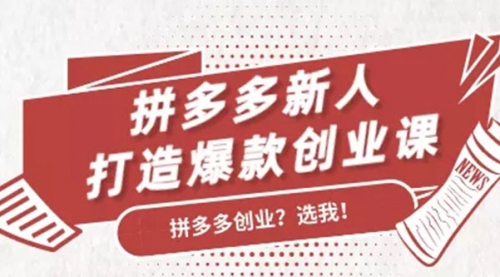 拼多多新人
打造爆款创业课

拼多多创业？选我！

NEWS